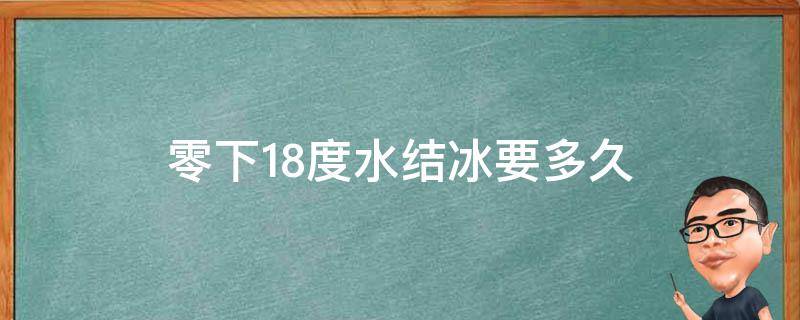 零下18度水结冰要多久